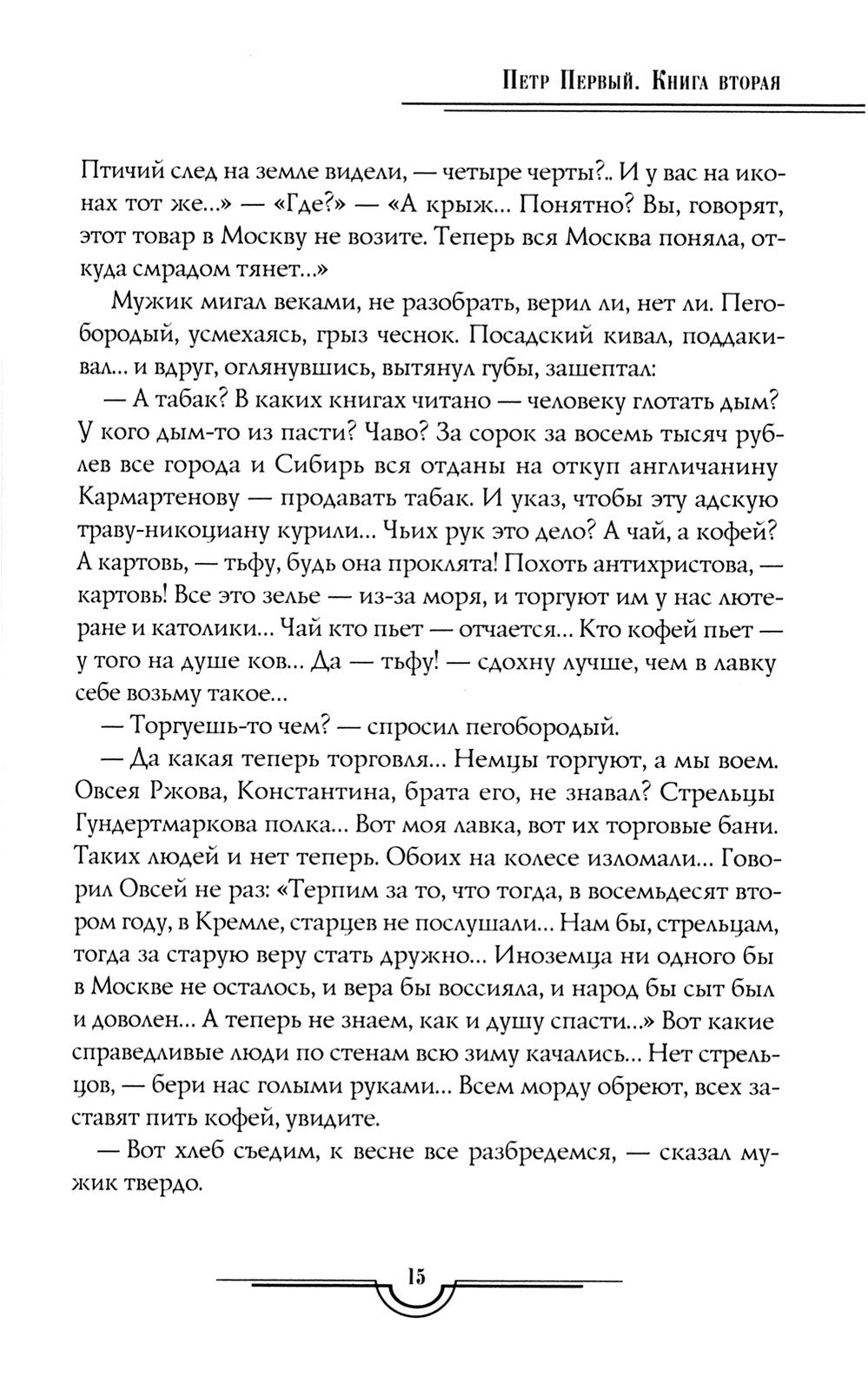 Петр Первый. Книга вторая

Птичий след на земле видели, — четыре черты?.. И у вас на иконах тот же...» — «Где?» — «А крыж... Понятно? Вы, говорят, этот товар в Москву не возите. Теперь вся Москва поняла, откуда смрадом тянет...»

Мужик мигал веками, не разобрать, верил ли, нет ли. Пегобородый, усмехаясь, грыз чеснок. Посадский кивал, поддакивал... и вдруг, оглянувшись, вытянул губы, зашептал:

— А табак? В каких книгах читано — человеку глотать дым? У кого дым-то из пасти? Чаво? За сорок за восемь тысяч рублев все города и Сибирь вся отданы на откуп англичанину Кармартенову — продавать табак. И указ, чтобы эту адскую траву-никоциану курили... Чьих рук это дело? А чай, а кофей? А картовь, — тьфу, будь она проклята! Похоть антихристова, — картовь! Все это зелье — из-за моря, и торгуют им у нас лютеране и католики... Чай кто пьет — отчается... Кто кофей пьет — у того на душе ков... Да — тьфу! — сдохну лучше, чем в лавку себе возьму такое...

— Торгуешь-то чем? — спросил пегобородый.

— Да какая теперь торговля... Немцы торгуют, а мы воем. Овсея Ржова, Константина, брата его, не знавал? Стрельцы Гундертмаркова полка... Вот моя лавка, вот их торговые бани. Таких людей и нет теперь. Обоих на колесе изломали... Говорил Овсей не раз: «Терпим за то, что тогда, в восемьдесят втором году, в Кремле, старцев не послушали... Нам бы, стрельцам, тогда за старую веру стать дружно... Иноземца ни одного бы в Москве не осталось, и вера бы воссияла, и народ бы сыт был и доволен... А теперь не знаем, как и душу спасти...» Вот какие справедливые люди по стенам всю зиму качались... Нет стрельцов, — бери нас голыми руками... Всем морду обреют, всех заставят пить кофей, увидите.

— Вот хлеб съедим, к весне все разбредемся, — сказал мужик твердо.

15